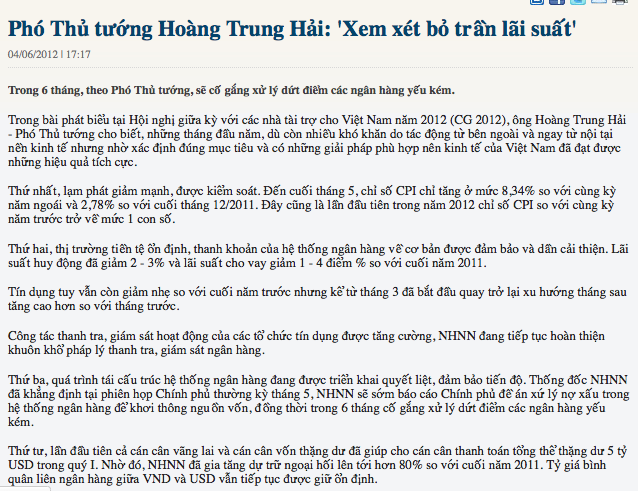 Phó Thủ tướng Hoàng Trung Hải: 'Xem xét bỏ trần lãi suất'

04/06/2012 | 17:17

Trong 6 tháng, theo Phó Thủ tướng, sẽ cố gắng xử lý dứt điểm các ngân hàng yếu kém.

Trong bài phát biểu tại Hội nghị giữa kỳ với các nhà tài trợ cho Việt Nam năm 2012 (CG 2012), ông Hoàng Trung Hải - Phó Thủ tướng cho biết, những tháng đầu năm, dù còn nhiều khó khăn do tác động từ bên ngoài và ngay từ nội tại nền kinh tế nhưng nhờ xác định đúng mục tiêu và có những giải pháp phù hợp nên kinh tế của Việt Nam đã đạt được những hiệu quả tích cực.

Thứ nhất, lạm phát giảm mạnh, được kiểm soát. Đến cuối tháng 5, chỉ số CPI chỉ tăng ở mức 8,34% so với cùng kỳ năm ngoái và 2,78% so với cuối tháng 12/2011. Đây cũng là lần đầu tiên trong năm 2012 chỉ số CPI so với cùng kỳ năm trước trở về mức 1 con số.

Thứ hai, thị trường tiền tệ ổn định, thanh khoản của hệ thống ngân hàng về cơ bản được đảm bảo và dần cải thiện. Lãi suất huy động đã giảm 2 - 3% và lãi suất cho vay giảm 1 - 4 điểm % so với cuối năm 2011.

Tín dụng tuy vẫn còn giảm nhẹ so với cuối năm trước nhưng kể từ tháng 3 đã bắt đầu quay trở lại xu hướng tháng sau tăng cao hơn so với tháng trước.

Công tác thanh tra, giám sát hoạt động của các tổ chức tín dụng được tăng cường, NHNN đang tiếp tục hoàn thiện khuôn khổ pháp lý thanh tra, giám sát ngân hàng.

Thứ ba, quá trình tái cấu trúc hệ thống ngân hàng đang được triển khai quyết liệt, đảm bảo tiến độ. Thống đốc NHNN đã khẳng định tại phiên họp Chính phủ thường kỳ tháng 5, NHNN sẽ sớm báo cáo Chính phủ đề án xử lý nợ xấu trong hệ thống ngân hàng để khơi thông nguồn vốn, đồng thời trong 6 tháng cố gắng xử lý dứt điểm các ngân hàng yếu kém.

Thứ tư, lần đầu tiên cả cán cân vãng lai và cán cân vốn thặng dư đã giúp cho cán cân thanh toán tổng thể thặng dư 5 tỷ USD trong quý I. Nhờ đó, NHNN đã gia tăng dự trữ ngoại hối lên tới hơn 80% so với cuối năm 2011. Tỷ giá bình quân liên ngân hàng giữa VND và USD vẫn tiếp tục được giữ ổn định.